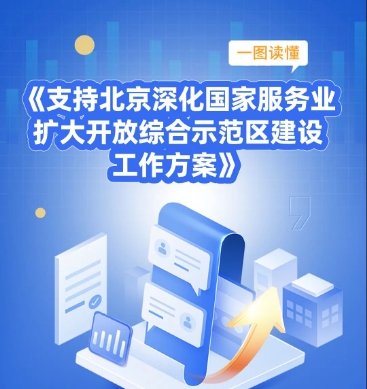 一图读懂

《支持北京深化国家服务业扩大开放综合示范区建设工作方案》